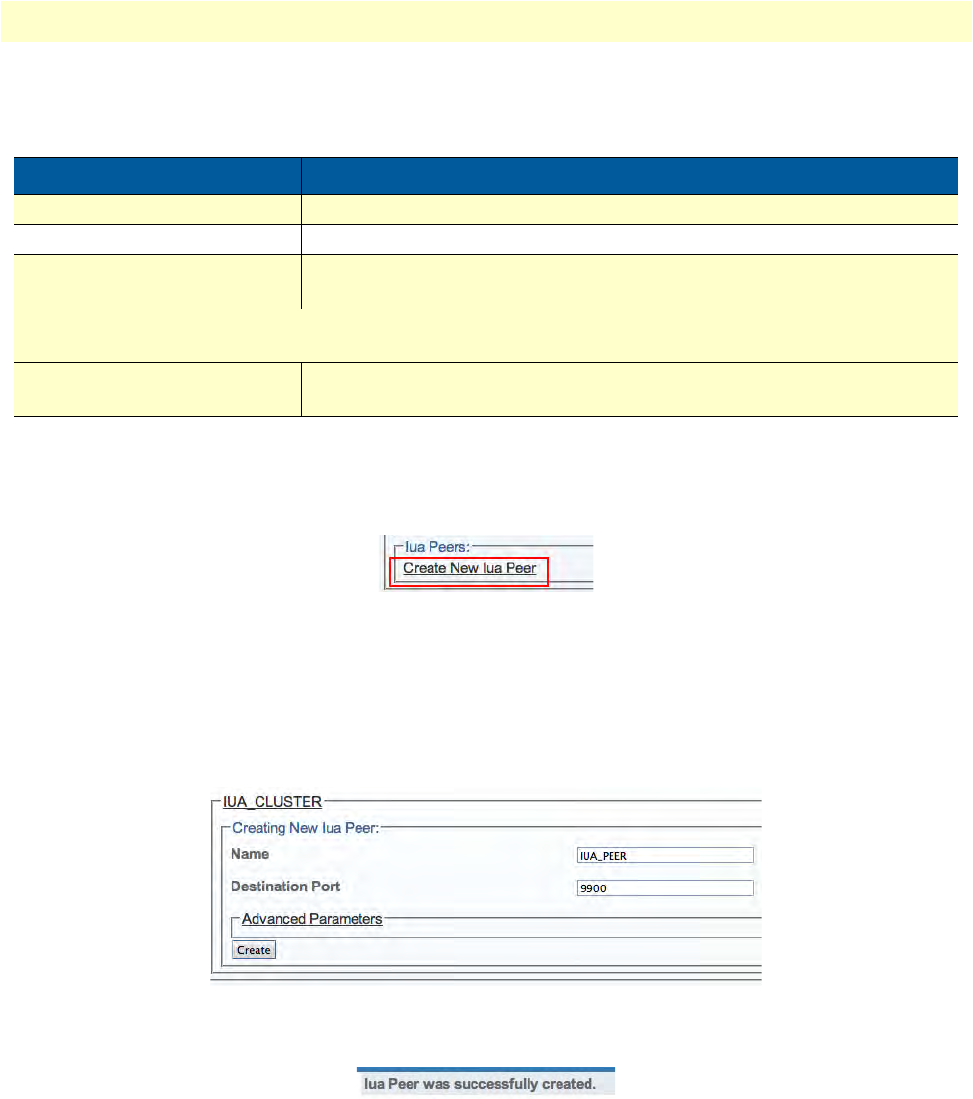 Iua Peers:
Create New Iua Peer

IUA_CLUSTER
Creating New Iua Peer:
Name
IUA_PEER
Destination Port
9900
Advanced Parameters
Create

Iua Peer was successfully created.